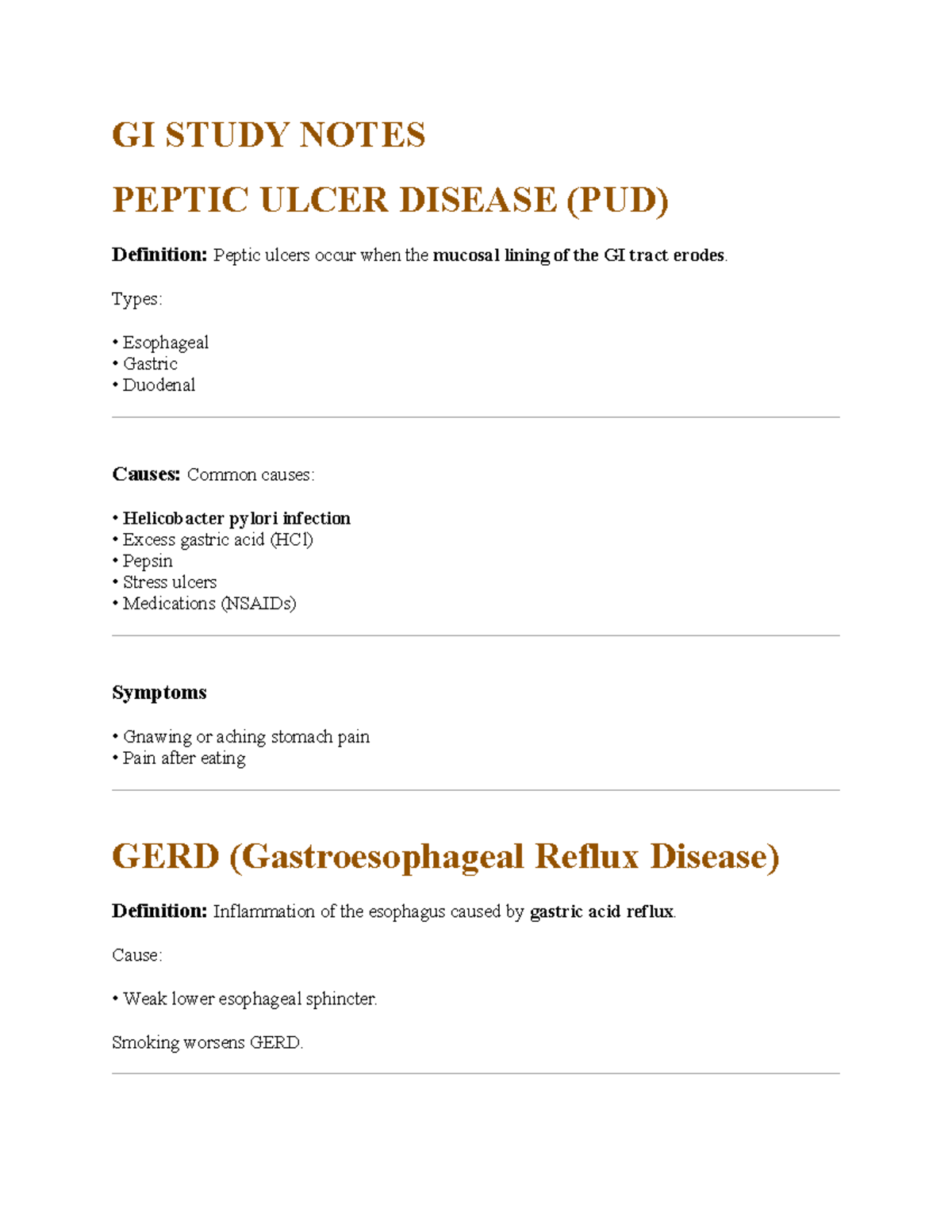 GI STUDY NOTES

PEPTIC ULCER DISEASE (PUD)

Definition: Peptic ulcers occur when the mucosal lining of the GI tract erodes.

Types:

• Esophageal
• Gastric
• Duodenal

Causes: Common causes:

• Helicobacter pylori infection
• Excess gastric acid (HCl)
• Pepsin
• Stress ulcers
• Medications (NSAIDs)

Symptoms

• Gnawing or aching stomach pain
• Pain after eating

GERD (Gastroesophageal Reflux Disease)

Definition: Inflammation of the esophagus caused by gastric acid reflux.

Cause:

• Weak lower esophageal sphincter.

Smoking worsens GERD.